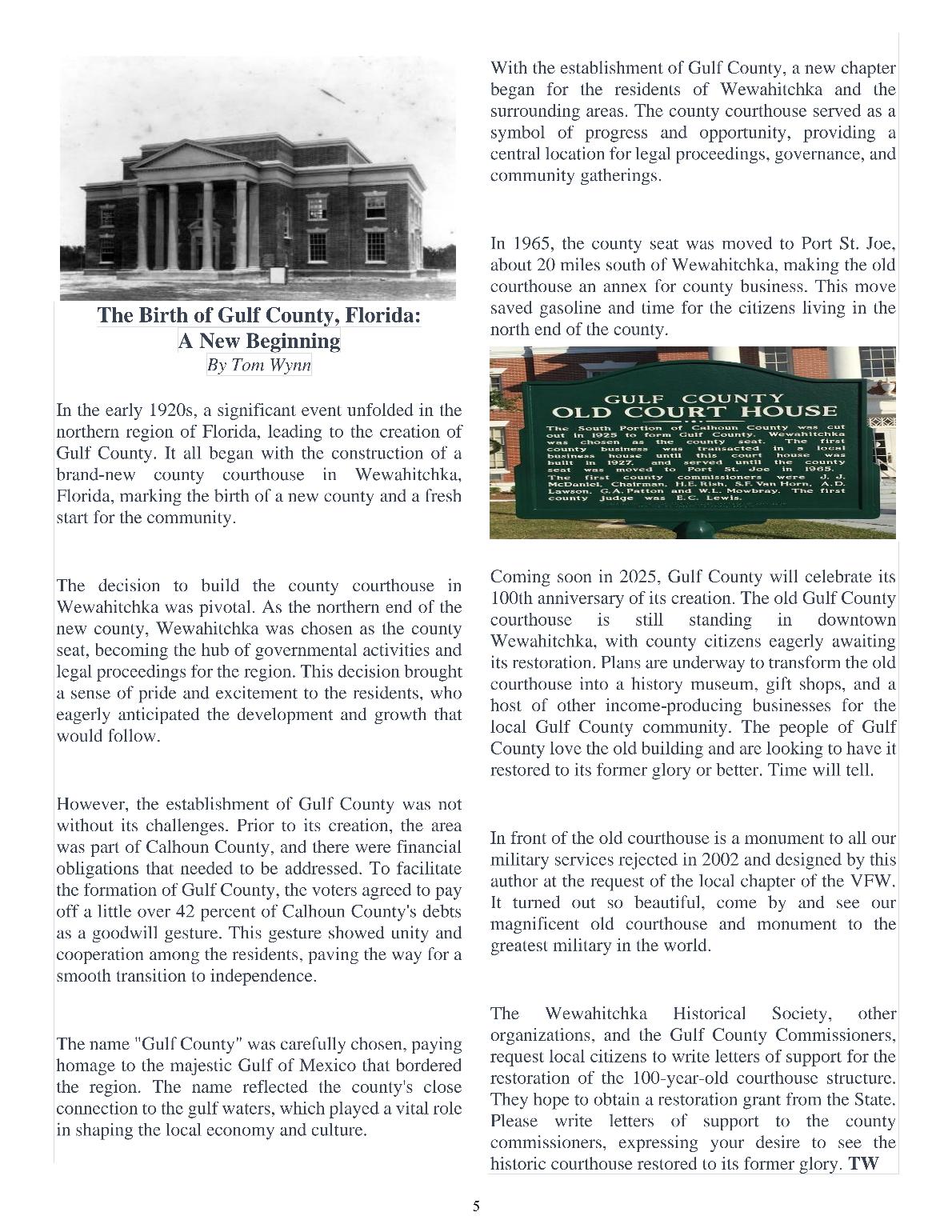 The Birth of Gulf County, Florida:
A New Beginning
By Tom Wynn

In the early 1920s, a significant event unfolded in the northern region of Florida, leading to the creation of Gulf County. It all began with the construction of a brand-new county courthouse in Wewahitchka, Florida, marking the birth of a new county and a fresh start for the community.

The decision to build the county courthouse in Wewahitchka was pivotal. As the northern end of the new county, Wewahitchka was chosen as the county seat, becoming the hub of governmental activities and legal proceedings for the region. This decision brought a sense of pride and excitement to the residents, who eagerly anticipated the development and growth that would follow.

However, the establishment of Gulf County was not without its challenges. Prior to its creation, the area was part of Calhoun County, and there were financial obligations that needed to be addressed. To facilitate the formation of Gulf County, the voters agreed to pay off a little over 42 percent of Calhoun County's debts as a goodwill gesture. This gesture showed unity and cooperation among the residents, paving the way for a smooth transition to independence.

The name "Gulf County" was carefully chosen, paying homage to the majestic Gulf of Mexico that bordered the region. The name reflected the county's close connection to the gulf waters, which played a vital role in shaping the local economy and culture.

With the establishment of Gulf County, a new chapter began for the residents of Wewahitchka and the surrounding areas. The county courthouse served as a symbol of progress and opportunity, providing a central location for legal proceedings, governance, and community gatherings.

In 1965, the county seat was moved to Port St. Joe, about 20 miles south of Wewahitchka, making the old courthouse an annex for county business. This move saved gasoline and time for the citizens living in the north end of the county.

GULF COUNTY
OLD COURT HOUSE
The South Portion of Calhoun County was cut out in 1925 to form Gulf County. Wewahitchka was chosen as the county seat. The first county business was transacted in a local business house until this court house was built in 1927, and served until the county seat was moved to Port St. Joe in 1965. The first county commissioners were J. J. McDaniel, Chairman, H.E. Rish, S.F. Van Horn, A.D. Lawson, G.A. Patton and W.L. Mowbray. The first county judge was E.C. Lewis.

Coming soon in 2025, Gulf County will celebrate its 100th anniversary of its creation. The old Gulf County courthouse is still standing in downtown Wewahitchka, with county citizens eagerly awaiting its restoration. Plans are underway to transform the old courthouse into a history museum, gift shops, and a host of other income-producing businesses for the local Gulf County community. The people of Gulf County love the old building and are looking to have it restored to its former glory or better. Time will tell.

In front of the old courthouse is a monument to all our military services rejected in 2002 and designed by this author at the request of the local chapter of the VFW. It turned out so beautiful, come by and see our magnificent old courthouse and monument to the greatest military in the world.

The Wewahitchka Historical Society, other organizations, and the Gulf County Commissioners, request local citizens to write letters of support for the restoration of the 100-year-old courthouse structure. They hope to obtain a restoration grant from the State. Please write letters of support to the county commissioners, expressing your desire to see the historic courthouse restored to its former glory. TW

5